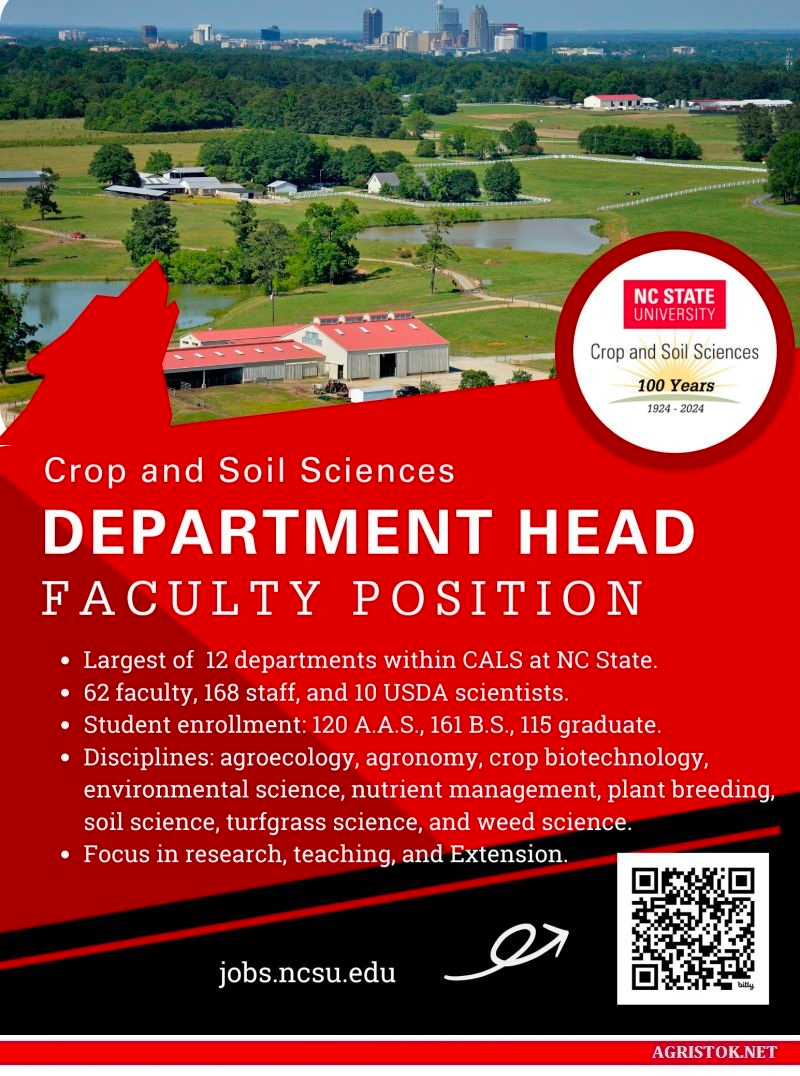 NC STATE UNIVERSITY
Crop and Soil Sciences
100 Years
1924 - 2024

Crop and Soil Sciences
DEPARTMENT HEAD
FACULTY POSITION

- Largest of 12 departments within CALS at NC State.
- 62 faculty, 168 staff, and 10 USDA scientists.
- Student enrollment: 120 A.A.S., 161 B.S., 115 graduate.
- Disciplines: agroecology, agronomy, crop biotechnology, environmental science, nutrient management, plant breeding, soil science, turfgrass science, and weed science.
- Focus in research, teaching, and Extension.

jobs.ncsu.edu

bitly

AGRISTOK.NET